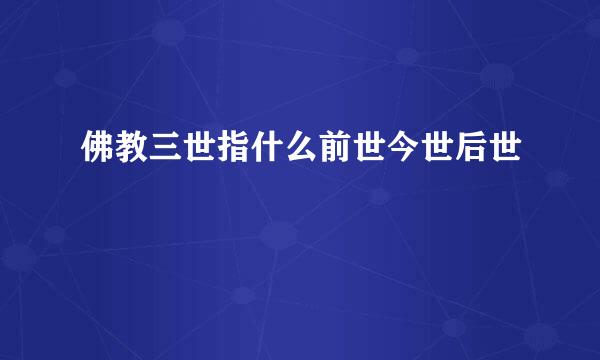 佛教三世指什么前世今世后世